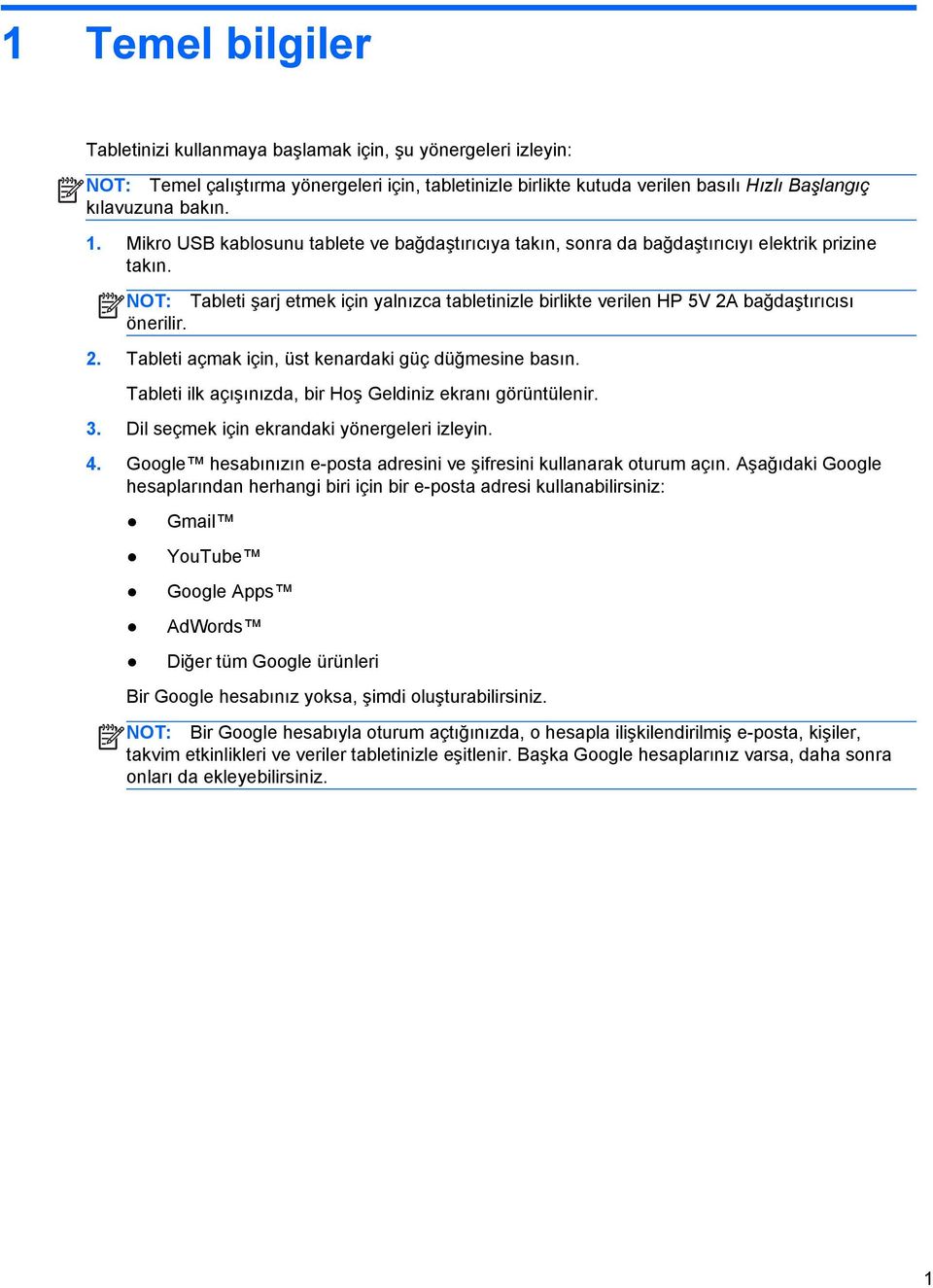 1 Temel bilgiler

Tabletinizi kullanmaya başlamak için, şu yönergeleri izleyin:

NOT: Temel çalıştırma yönergeleri için, tabletinizle birlikte kutuda verilen basılı Hızlı Başlangıç kılavuzuna bakın.

1. Mikro USB kablosunu tablete ve bağdaştırıcıya takın, sonra da bağdaştırıcıyı elektrik prizine takın.

NOT: Tableti şarj etmek için yalnızca tabletinizle birlikte verilen HP 5V 2A bağdaştırıcısı önerilir.

2. Tableti açmak için, üst kenardaki güç düğmesine basın.

Tableti ilk açışınızda, bir Hoş Geldiniz ekranı görüntülenir.

3. Dil seçmek için ekrandaki yönergeleri izleyin.

4. Google™ hesabınızın e-posta adresini ve şifresini kullanarak oturum açın. Aşağıdaki Google hesaplarından herhangi biri için bir e-posta adresi kullanabilirsiniz:

● Gmail™

● YouTube™

● Google Apps™

● AdWords™

● Diğer tüm Google ürünleri

Bir Google hesabınız yoksa, şimdi oluşturabilirsiniz.

NOT: Bir Google hesabıyla oturum açtığınızda, o hesapla ilişkilendirilmiş e-posta, kişiler, takvim etkinlikleri ve veriler tabletinizle eşitlenir. Başka Google hesaplarınız varsa, daha sonra onları da ekleyebilirsiniz.

1